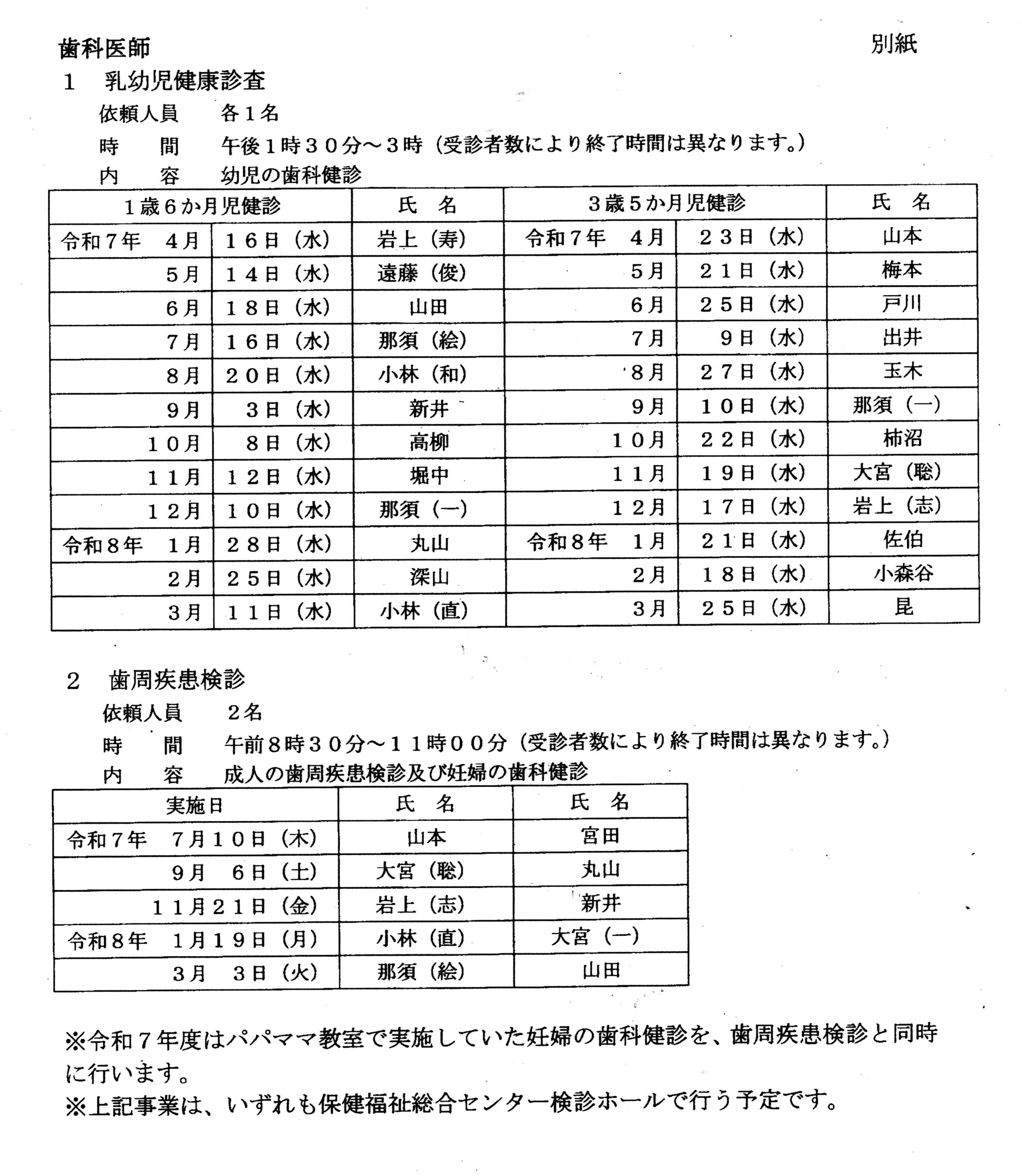 歯科医師

別紙

1　乳幼児健康診査

依頼人員　各１名

時　　間　午後１時３０分～３時（受診者数により終了時間は異なります。）

内　　容　幼児の歯科健診

| １歳６か月児健診 | | 氏　名 | ３歳５か月児健診 | | 氏　名 |
|---|---|---|---|---|---|
| 令和７年　４月 | １６日（水） | 岩上（寿） | 令和７年　４月 | ２３日（水） | 山本 |
| ５月 | １４日（水） | 遠藤（俊） | ５月 | ２１日（水） | 梅本 |
| ６月 | １８日（水） | 山田 | ６月 | ２５日（水） | 戸川 |
| ７月 | １６日（水） | 那須（絵） | ７月 | ９日（水） | 出井 |
| ８月 | ２０日（水） | 小林（和） | ８月 | ２７日（水） | 玉木 |
| ９月 | ３日（水） | 新井 | ９月 | １０日（水） | 那須（一） |
| １０月 | ８日（水） | 高柳 | １０月 | ２２日（水） | 柿沼 |
| １１月 | １２日（水） | 堀中 | １１月 | １９日（水） | 大宮（聡） |
| １２月 | １０日（水） | 那須（一） | １２月 | １７日（水） | 岩上（志） |
| 令和８年　１月 | ２８日（水） | 丸山 | 令和８年　１月 | ２１日（水） | 佐伯 |
| ２月 | ２５日（水） | 深山 | ２月 | １８日（水） | 小森谷 |
| ３月 | １１日（水） | 小林（直） | ３月 | ２５日（水） | 昆 |

2　歯周疾患検診

依頼人員　２名

時　　間　午前８時３０分～１１時００分（受診者数により終了時間は異なります。）

内　　容　成人の歯周疾患検診及び妊婦の歯科健診

| 実施日 | 氏　名 | 氏　名 |
|---|---|---|
| 令和７年　７月１０日（木） | 山本 | 宮田 |
| ９月　６日（土） | 大宮（聡） | 丸山 |
| １１月２１日（金） | 岩上（志） | 新井 |
| 令和８年　１月１９日（月） | 小林（直） | 大宮（一） |
| ３月　３日（火） | 那須（絵） | 山田 |

※令和７年度はパパママ教室で実施していた妊婦の歯科健診を、歯周疾患検診と同時に行います。

※上記事業は、いずれも保健福祉総合センター検診ホールで行う予定です。